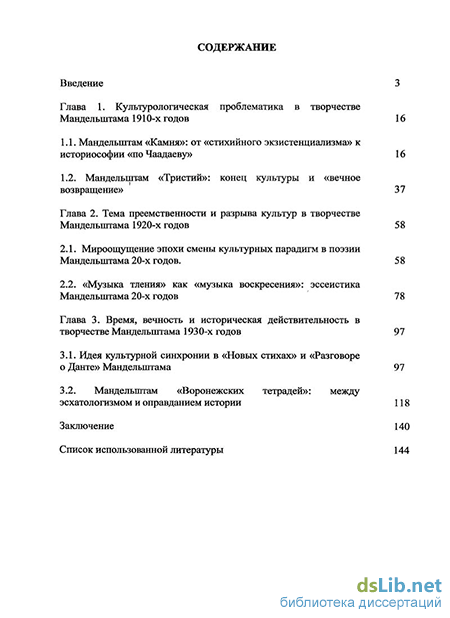 СОДЕРЖАНИЕ

Введение 3

Глава 1. Культурологическая проблематика в творчестве Мандельштама 1910-х годов 16

1.1. Мандельштам «Камня»: от «стихийного экзистенциализма» к историософии «по Чаадаеву» 16

1.2. Мандельштам «Тристий»: конец культуры и «вечное возвращение» 37

Глава 2. Тема преемственности и разрыва культур в творчестве Мандельштама 1920-х годов 58

2.1. Мироощущение эпохи смены культурных парадигм в поэзии Мандельштама 20-х годов. 58

2.2. «Музыка тления» как «музыка воскресения»: эссеистика Мандельштама 20-х годов 78

Глава 3. Время, вечность и историческая действительность в творчестве Мандельштама 1930-х годов 97

3.1. Идея культурной синхронии в «Новых стихах» и «Разговоре о Данте» Мандельштама 97

3.2. Мандельштам «Воронежских тетрадей»: между эсхатологизмом и оправданием истории 118

Заключение 140

Список использованной литературы 144

dsLib.net
библиотека диссертаций